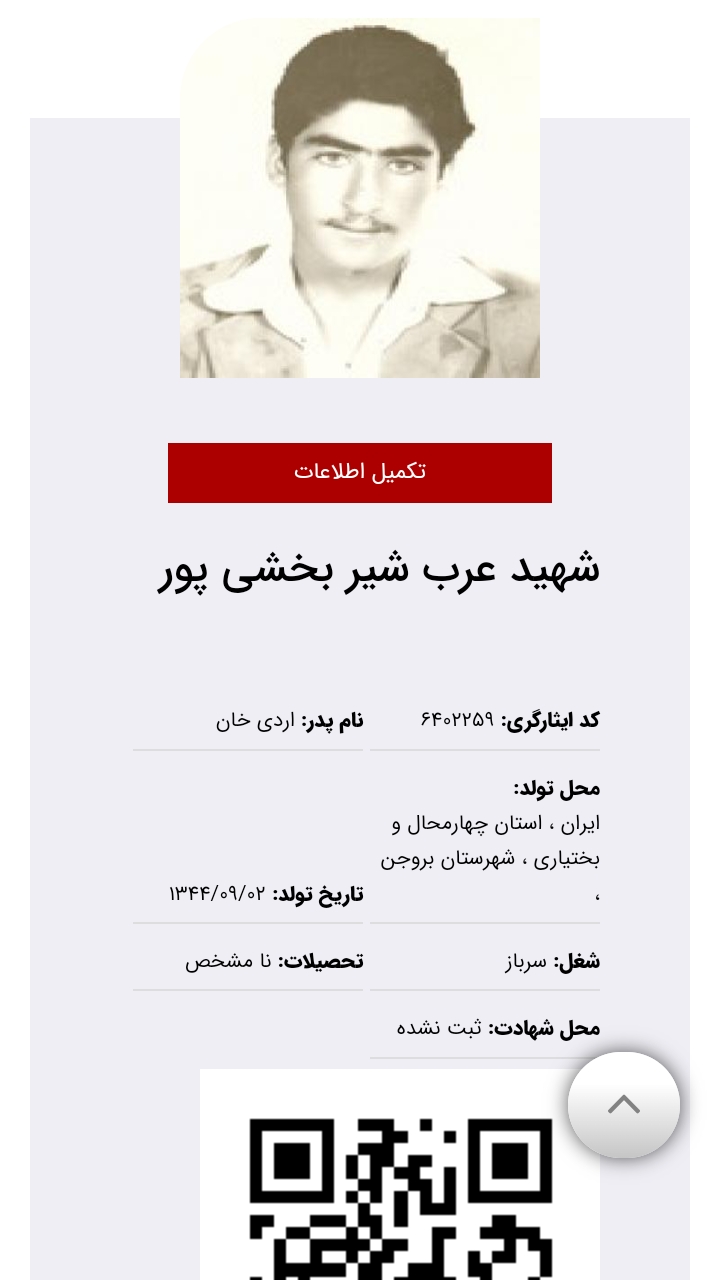 تکمیل اطلاعات

شهید عرب شیر بخشی پور

کد ایثارگری: ۶۴۰۲۲۵۹

نام پدر: اردی خان

محل تولد:
ایران ، استان چهارمحال و بختیاری ، شهرستان بروجن ،

تاریخ تولد: ۱۳۴۴/۰۹/۰۲

شغل: سرباز

تحصیلات: نا مشخص

محل شهادت: ثبت نشده